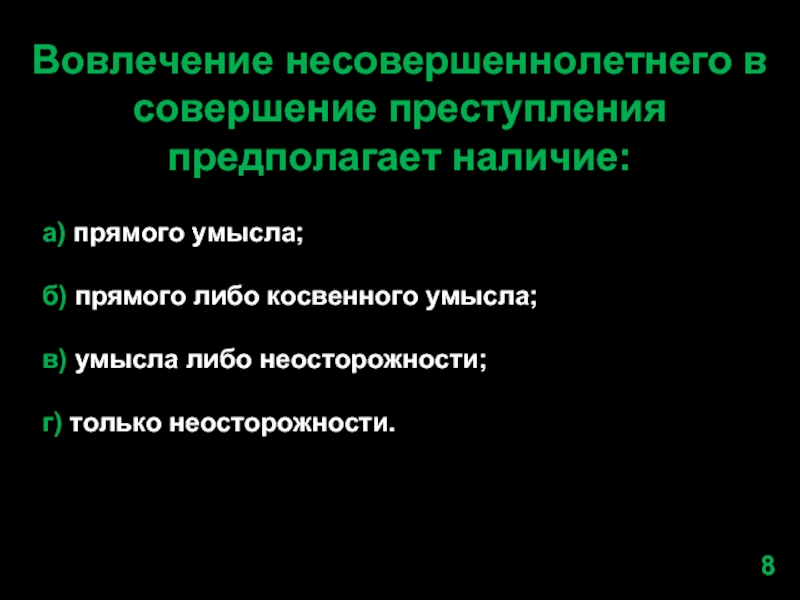 Вовлечение несовершеннолетнего в совершение преступления предполагает наличие:

а) прямого умысла;

б) прямого либо косвенного умысла;

в) умысла либо неосторожности;

г) только неосторожности.

8